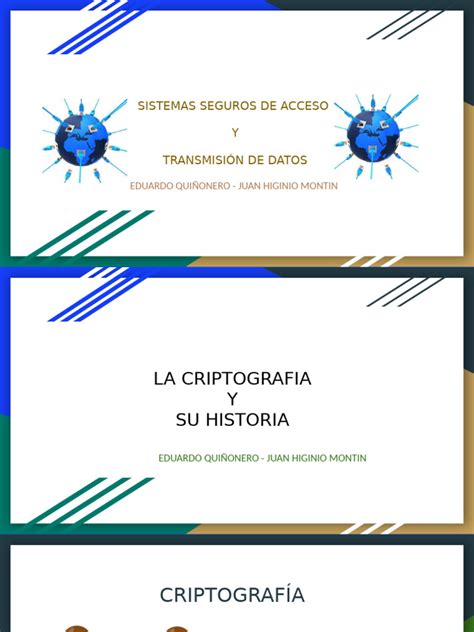 SISTEMAS SEGUROS DE ACCESO

Y

TRANSMISIÓN DE DATOS

EDUARDO QUIÑONERO - JUAN HIGINIO MONTIN

LA CRIPTOGRAFIA
Y
SU HISTORIA

EDUARDO QUIÑONERO - JUAN HIGINIO MONTIN

CRIPTOGRAFÍA